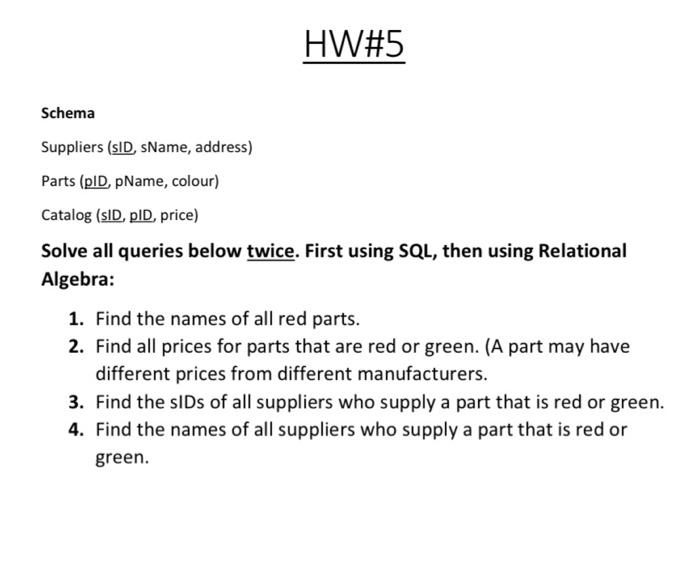 HW#5

Schema

Suppliers (sID, sName, address)

Parts (pID, pName, colour)

Catalog (sID, pID, price)

Solve all queries below twice. First using SQL, then using Relational Algebra:

1. Find the names of all red parts.
2. Find all prices for parts that are red or green. (A part may have different prices from different manufacturers.
3. Find the sIDs of all suppliers who supply a part that is red or green.
4. Find the names of all suppliers who supply a part that is red or green.